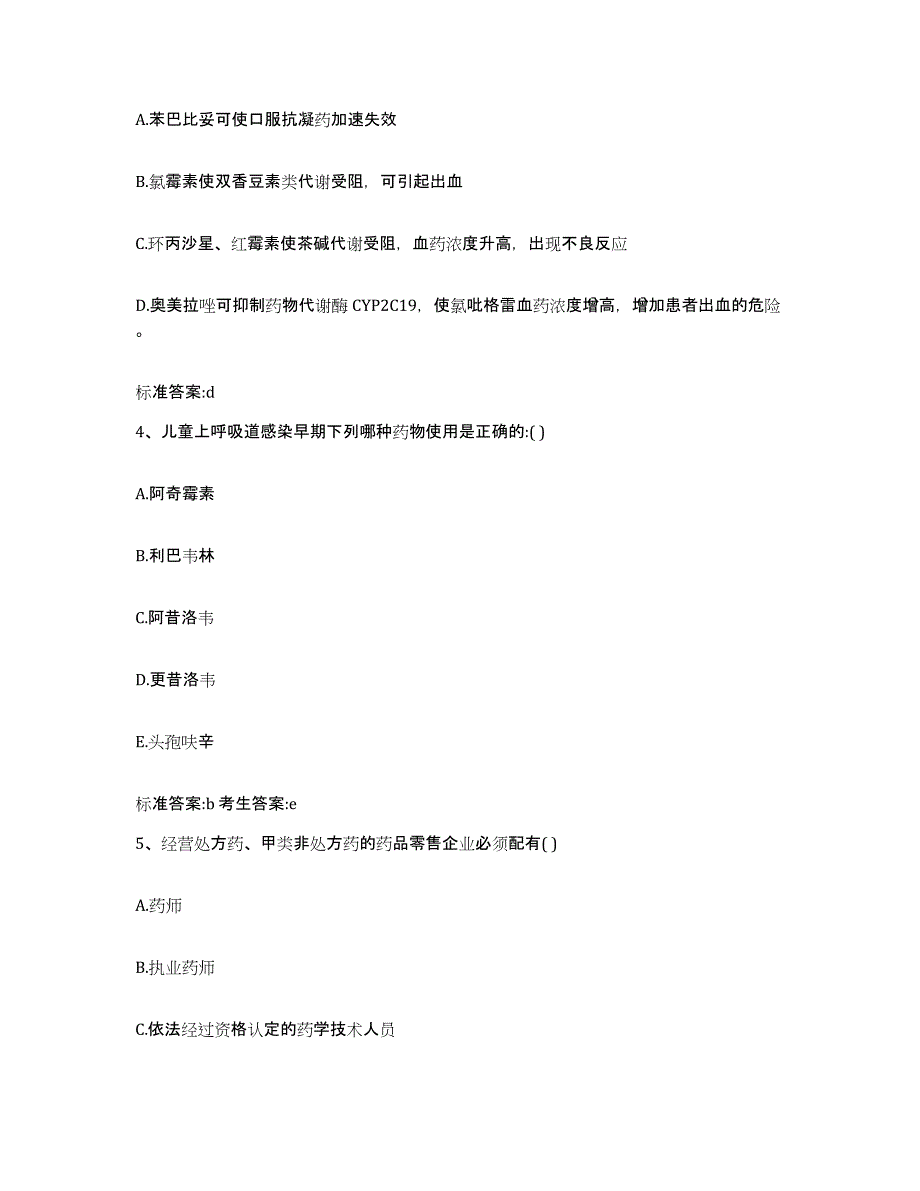 A.苯巴比妥可使口服抗凝药加速失效

B.氯霉素使双香豆素类代谢受阻，可引起出血

C.环丙沙星、红霉素使茶碱代谢受阻，血药浓度升高，出现不良反应

D.奥美拉唑可抑制药物代谢酶 CYP2C19，使氯吡格雷血药浓度增高，增加患者出血的危险。

标准答案:d

4、儿童上呼吸道感染早期下列哪种药物使用是正确的:( )

A.阿奇霉素

B.利巴韦林

C.阿昔洛韦

D.更昔洛韦

E.头孢呋辛

标准答案:b 考生答案:e

5、经营处方药、甲类非处方药的药品零售企业必须配有( )

A.药师

B.执业药师

C.依法经过资格认定的药学技术人员